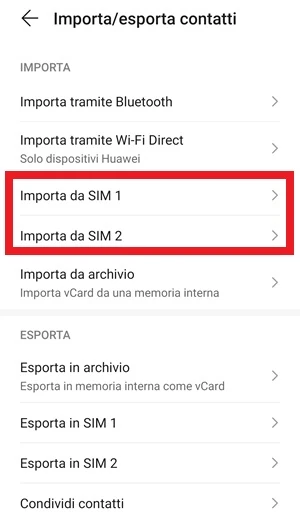 Importa/esporta contatti

IMPORTA

Importa tramite Bluetooth

Importa tramite Wi-Fi Direct
Solo dispositivi Huawei

Importa da SIM 1

Importa da SIM 2

Importa da archivio
Importa vCard da una memoria interna

ESPORTA

Esporta in archivio
Esporta in memoria interna come vCard

Esporta in SIM 1

Esporta in SIM 2

Condividi contatti